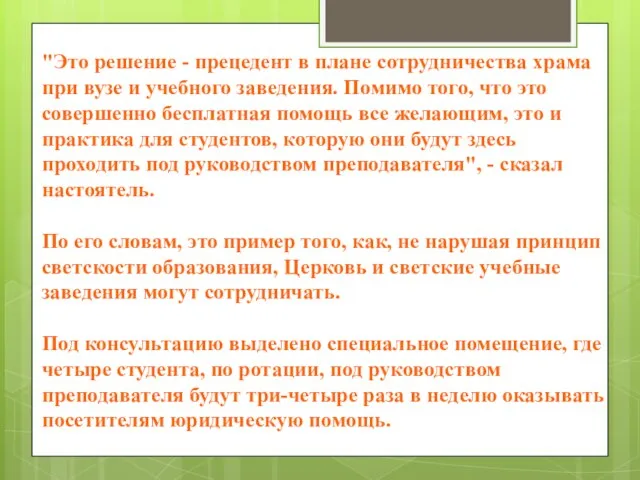 "Это решение - прецедент в плане сотрудничества храма при вузе и учебного заведения. Помимо того, что это совершенно бесплатная помощь все желающим, это и практика для студентов, которую они будут здесь проходить под руководством преподавателя", - сказал настоятель.

По его словам, это пример того, как, не нарушая принцип светскости образования, Церковь и светские учебные заведения могут сотрудничать.

Под консультацию выделено специальное помещение, где четыре студента, по ротации, под руководством преподавателя будут три-четыре раза в неделю оказывать посетителям юридическую помощь.